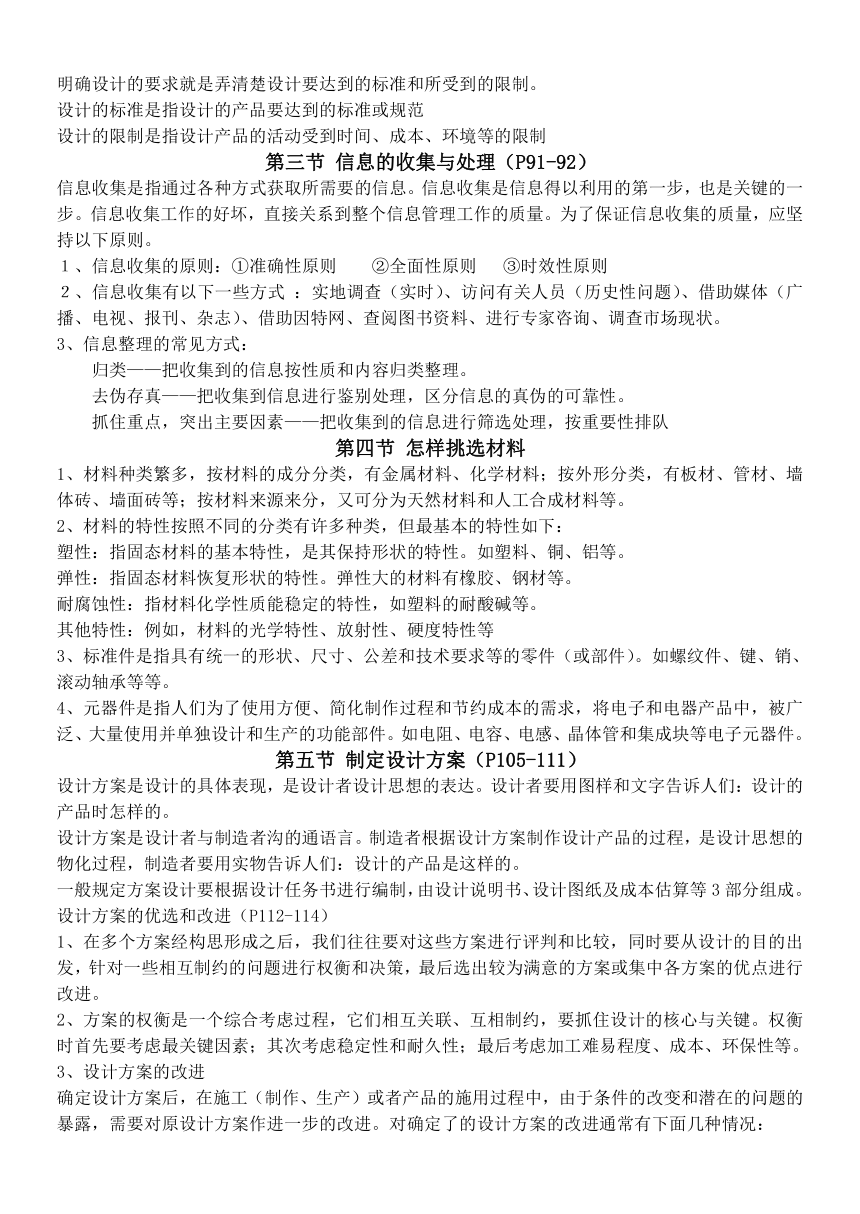 明确设计的要求就是弄清楚设计要达到的标准和所受到的限制。
设计的标准是指设计的产品要达到的标准或规范
设计的限制是指设计产品的活动受到时间、成本、环境等的限制

第三节 信息的收集与处理（P91-92）

信息收集是指通过各种方式获取所需要的信息。信息收集是信息得以利用的第一步，也是关键的一步。信息收集工作的好坏，直接关系到整个信息管理工作的质量。为了保证信息收集的质量，应坚持以下原则。
1、信息收集的原则：①准确性原则 ②全面性原则 ③时效性原则
2、信息收集有以下一些方式 ：实地调查（实时）、访问有关人员（历史性问题）、借助媒体（广播、电视、报刊、杂志）、借助因特网、查阅图书资料、进行专家咨询、调查市场现状。
3、信息整理的常见方式：
归类——把收集到的信息按性质和内容归类整理。
去伪存真——把收集到信息进行鉴别处理，区分信息的真伪的可靠性。
抓住重点，突出主要因素——把收集到的信息进行筛选处理，按重要性排队

第四节 怎样挑选材料

1、材料种类繁多，按材料的成分分类，有金属材料、化学材料；按外形分类，有板材、管材、墙体砖、墙面砖等；按材料来源来分，又可分为天然材料和人工合成材料等。
2、材料的特性按照不同的分类有许多种类，但最基本的特性如下：
塑性：指固态材料的基本特性，是其保持形状的特性。如塑料、铜、铝等。
弹性：指固态材料恢复形状的特性。弹性大的材料有橡胶、钢材等。
耐腐蚀性：指材料化学性质能稳定的特性，如塑料的耐酸碱等。
其他特性：例如，材料的光学特性、放射性、硬度特性等
3、标准件是指具有统一的形状、尺寸、公差和技术要求等的零件（或部件）。如螺纹件、键、销、滚动轴承等等。
4、元器件是指人们为了使用方便、简化制作过程和节约成本的需求，将电子和电器产品中，被广泛、大量使用并单独设计和生产的功能部件。如电阻、电容、电感、晶体管和集成块等电子元器件。

第五节 制定设计方案（P105-111）

设计方案是设计的具体表现，是设计者设计思想的表达。设计者要用图样和文字告诉人们：设计的产品时怎样的。
设计方案是设计者与制造者沟的通语言。制造者根据设计方案制作设计产品的过程，是设计思想的物化过程，制造者要用实物告诉人们：设计的产品是这样的。
一般规定方案设计要根据设计任务书进行编制，由设计说明书、设计图纸及成本估算等 3 部分组成。
设计方案的优选和改进（P112-114）
1、在多个方案经构思形成之后，我们往往要对这些方案进行评判和比较，同时要从设计的目的出发，针对一些相互制约的问题进行权衡和决策，最后选出较为满意的方案或集中各方案的优点进行改进。
2、方案的权衡是一个综合考虑过程，它们相互关联、互相制约，要抓住设计的核心与关键。权衡时首先要考虑最关键因素；其次考虑稳定性和耐久性；最后考虑加工难易程度、成本、环保性等。
3、设计方案的改进
确定设计方案后，在施工（制作、生产）或者产品的施用过程中，由于条件的改变和潜在的问题的暴露，需要对原设计方案作进一步的改进。对确定了的设计方案的改进通常有下面几种情况：